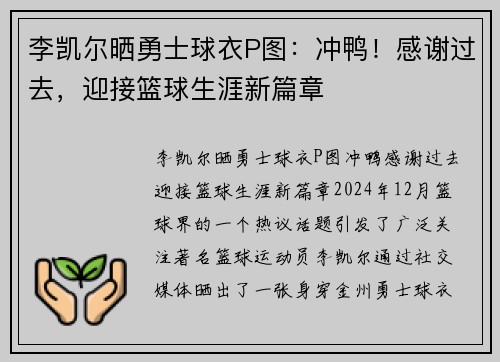 李凯尔晒勇士球衣P图：冲鸭！感谢过去，迎接篮球生涯新篇章

李凯尔晒勇士球衣P图冲鸭感谢过去迎接篮球生涯新篇章2024年12月篮球界的一个热议话题引发了广泛关注著名篮球运动员李凯尔通过社交媒体晒出了一张身穿金州勇士球衣